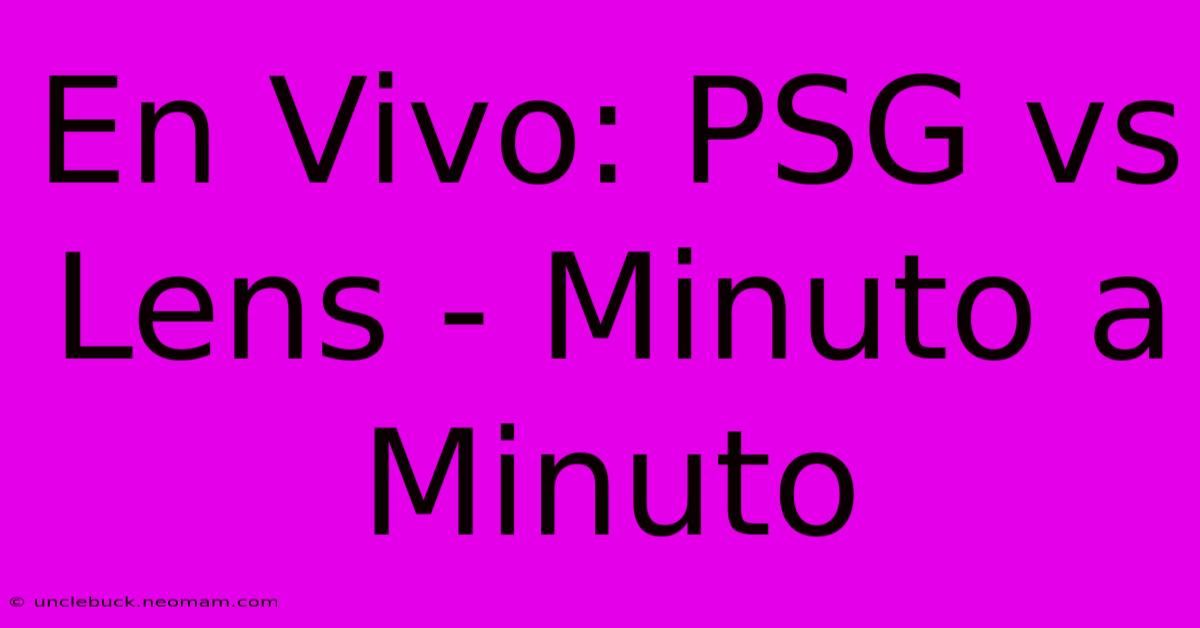 En Vivo: PSG vs Lens - Minuto a Minuto

© unclebuck.neomam.com